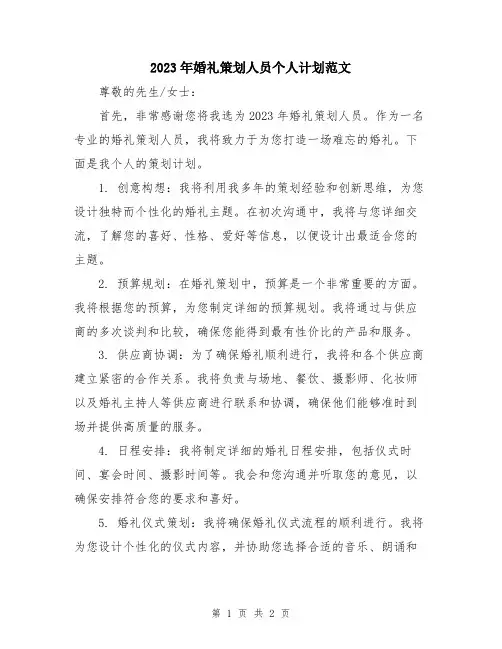 2023年婚礼策划人员个人计划范文

尊敬的先生/女士：

首先，非常感谢您将我选为2023年婚礼策划人员。作为一名专业的婚礼策划人员，我将致力于为您打造一场难忘的婚礼。下面是我个人的策划计划。

1. 创意构想：我将利用我多年的策划经验和创新思维，为您设计独特而个性化的婚礼主题。在初次沟通中，我将与您详细交流，了解您的喜好、性格、爱好等信息，以便设计出最适合您的主题。

2. 预算规划：在婚礼策划中，预算是一个非常重要的方面。我将根据您的预算，为您制定详细的预算规划。我将通过与供应商的多次谈判和比较，确保您能得到最有性价比的产品和服务。

3. 供应商协调：为了确保婚礼顺利进行，我将和各个供应商建立紧密的合作关系。我将负责与场地、餐饮、摄影师、化妆师以及婚礼主持人等供应商进行联系和协调，确保他们能够准时到场并提供高质量的服务。

4. 日程安排：我将制定详细的婚礼日程安排，包括仪式时间、宴会时间、摄影时间等。我会和您沟通并听取您的意见，以确保安排符合您的要求和喜好。

5. 婚礼仪式策划：我将确保婚礼仪式流程的顺利进行。我将为您设计个性化的仪式内容，并协助您选择合适的音乐、朗诵和

第 1 页 共 2 页